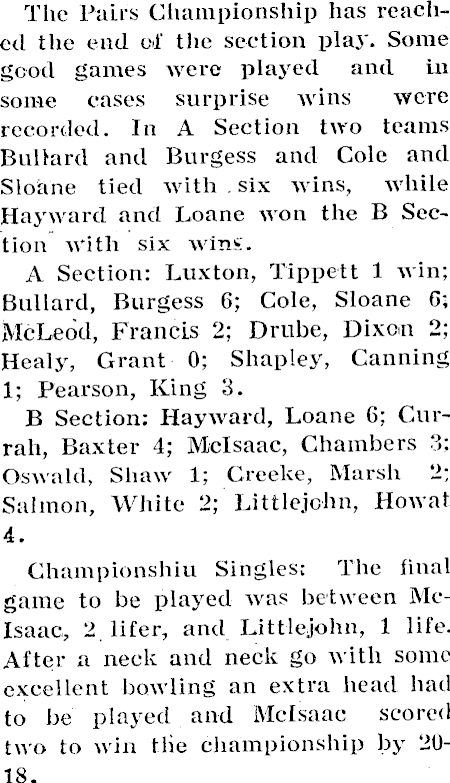 The Pairs Championship has reached the end of the section play. Some good games were played and in some cases surprise wins were recorded. In A Section two teams Bullard and Burgess and Cole and Sloane tied with six wins, while Hayward and Loane won the B Section with six wins.

A Section: Luxton, Tippett 1 win; Bullard, Burgess 6; Cole, Sloane 6; McLeod, Francis 2; Drube, Dixon 2; Healy, Grant 0; Shapley, Canning 1; Pearson, King 3.

B Section: Hayward, Loane 6; Currah, Baxter 4; McIsaac, Chambers 3; Oswald, Shaw 1; Creeke, Marsh 2; Salmon, White 2; Littlejohn, Howat 4.

Championshiu Singles: The final game to be played was between McIsaac, 2 lifer, and Littlejohn, 1 life. After a neck and neck go with some excellent bowling an extra head had to be played and McIsaac scored two to win the championship by 20-18.